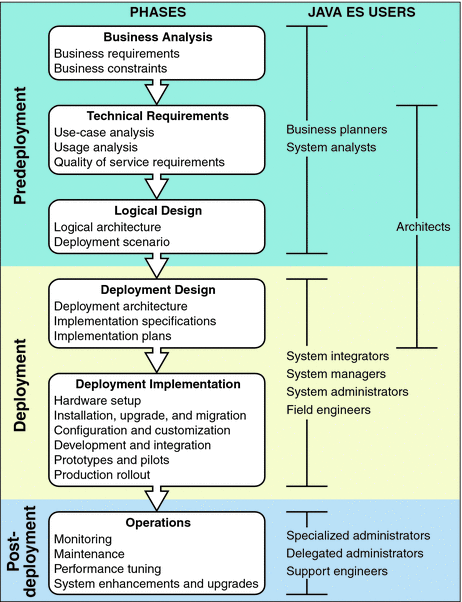 PHASES

JAVA ES USERS

Predeployment

Business Analysis
Business requirements
Business constraints

Technical Requirements
Use-case analysis
Usage analysis
Quality of service requirements

Logical Design
Logical architecture
Deployment scenario

Business planners
System analysts

Architects

Deployment

Deployment Design
Deployment architecture
Implementation specifications
Implementation plans

Deployment Implementation
Hardware setup
Installation, upgrade, and migration
Configuration and customization
Development and integration
Prototypes and pilots
Production rollout

System integrators
System managers
System administrators
Field engineers

Post-deployment

Operations
Monitoring
Maintenance
Performance tuning
System enhancements and upgrades

Specialized administrators
Delegated administrators
Support engineers